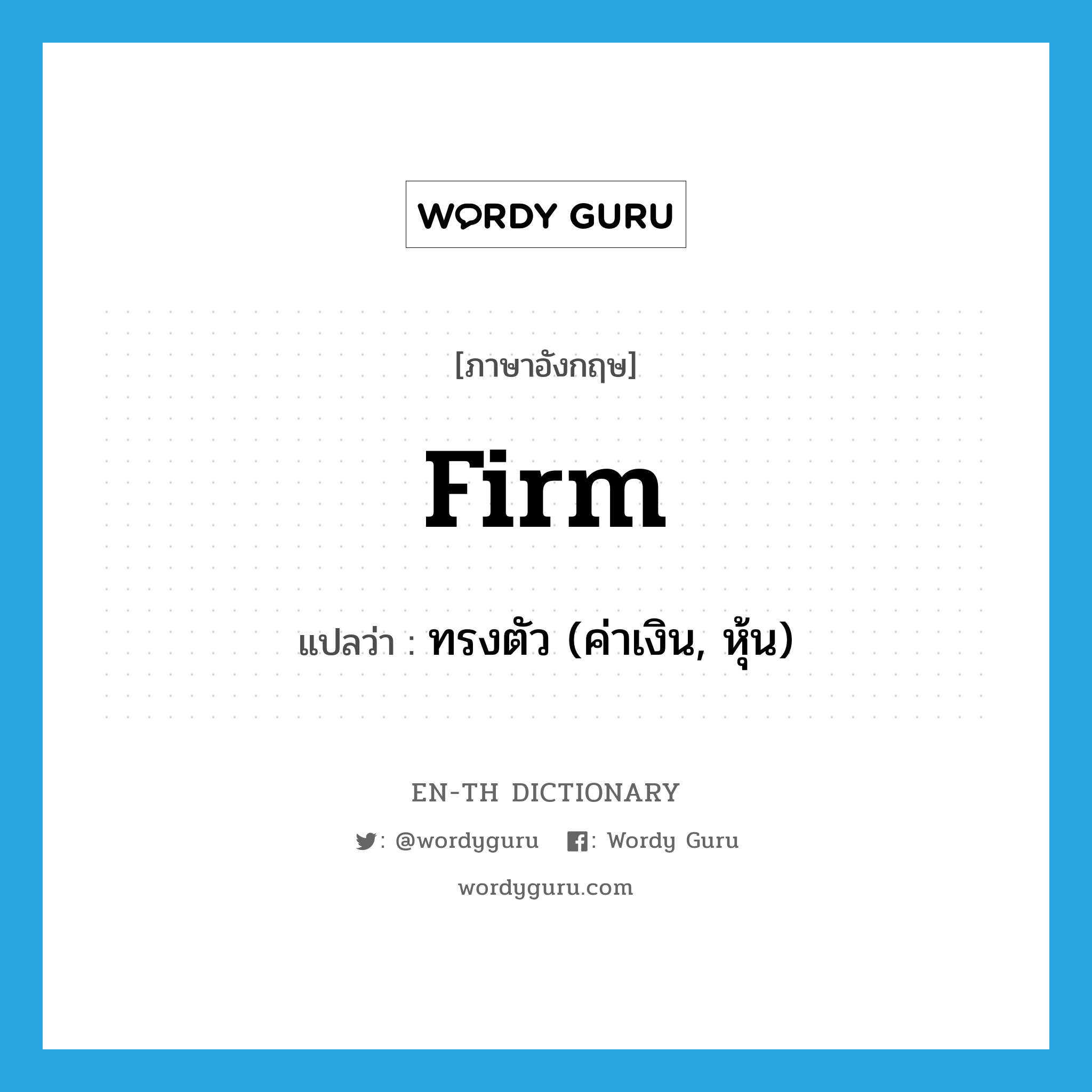 WORDY GURU

[ภาษาอังกฤษ]

firm

แปลว่า : ทรงตัว (ค่าเงิน, หุ้น)

EN-TH DICTIONARY

: @wordyguru : Wordy Guru

wordyguru.com